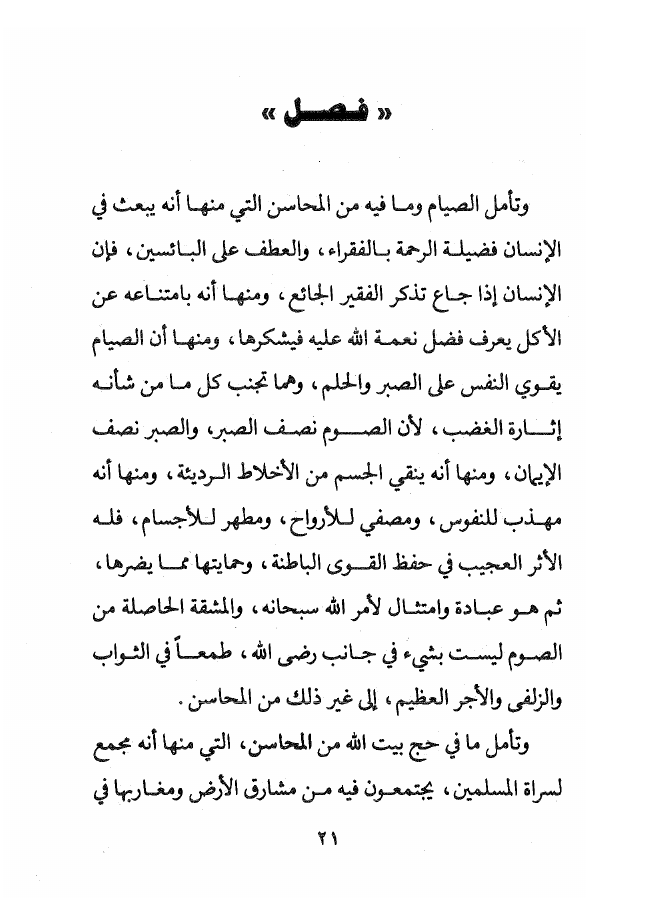 « فصل »

وتأمل الصيام وما فيه من المحاسن التي منها أنه يبعث في الإنسان فضيلة الرحمة بالفقراء، والعطف على البائسين، فإن الإنسان إذا جاع تذكر الفقير الجائع، ومنها أنه بامتناعه عن الأكل يعرف فضل نعمة الله عليه فيشكرها، ومنها أن الصيام يقوي النفس على الصبر والحلم، وهما تجنب كل ما من شأنه إثارة الغضب، لأن الصوم نصف الصبر، والصبر نصف الإيمان، ومنها أنه ينقي الجسم من الأخلاط الرديئة، ومنها أنه مهذب للنفوس، ومصفي للأرواح، ومطهر للأجسام، فله الأثر العجيب في حفظ القوى الباطنة، وحمايتها مما يضرها، ثم هو عبادة وامتثال لأمر الله سبحانه، والمشقة الحاصلة من الصوم ليست بشيء في جانب رضى الله، طمعاً في الثواب والزلفى والأجر العظيم، إلى غير ذلك من المحاسن.

وتأمل ما في حج بيت الله من المحاسن، التي منها أنه مجمع لسراة المسلمين، يجتمعون فيه من مشارق الأرض ومغاربها في

٢١